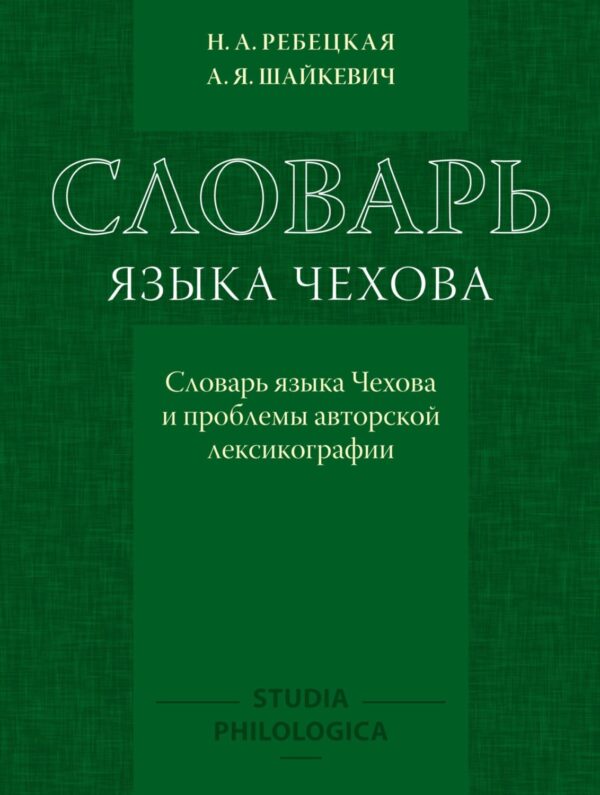 Н. А. РЕБЕЦКАЯ
А. Я. ШАЙКЕВИЧ

СЛОВАРЬ
ЯЗЫКА ЧЕХОВА

Словарь языка Чехова и проблемы авторской лексикографии

STUDIA
PHILOLOGICA